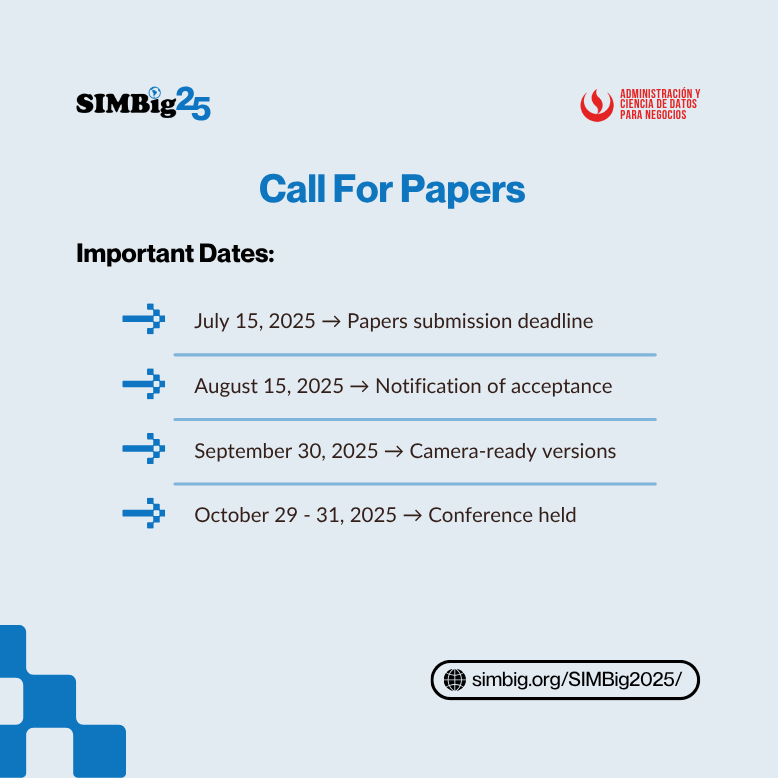 SIMBig25

ADMINISTRACIÓN Y
CIENCIA DE DATOS
PARA NEGOCIOS

Call For Papers

Important Dates:

July 15, 2025 → Papers submission deadline

August 15, 2025 → Notification of acceptance

September 30, 2025 → Camera-ready versions

October 29 - 31, 2025 → Conference held

simbig.org/SIMBig2025/